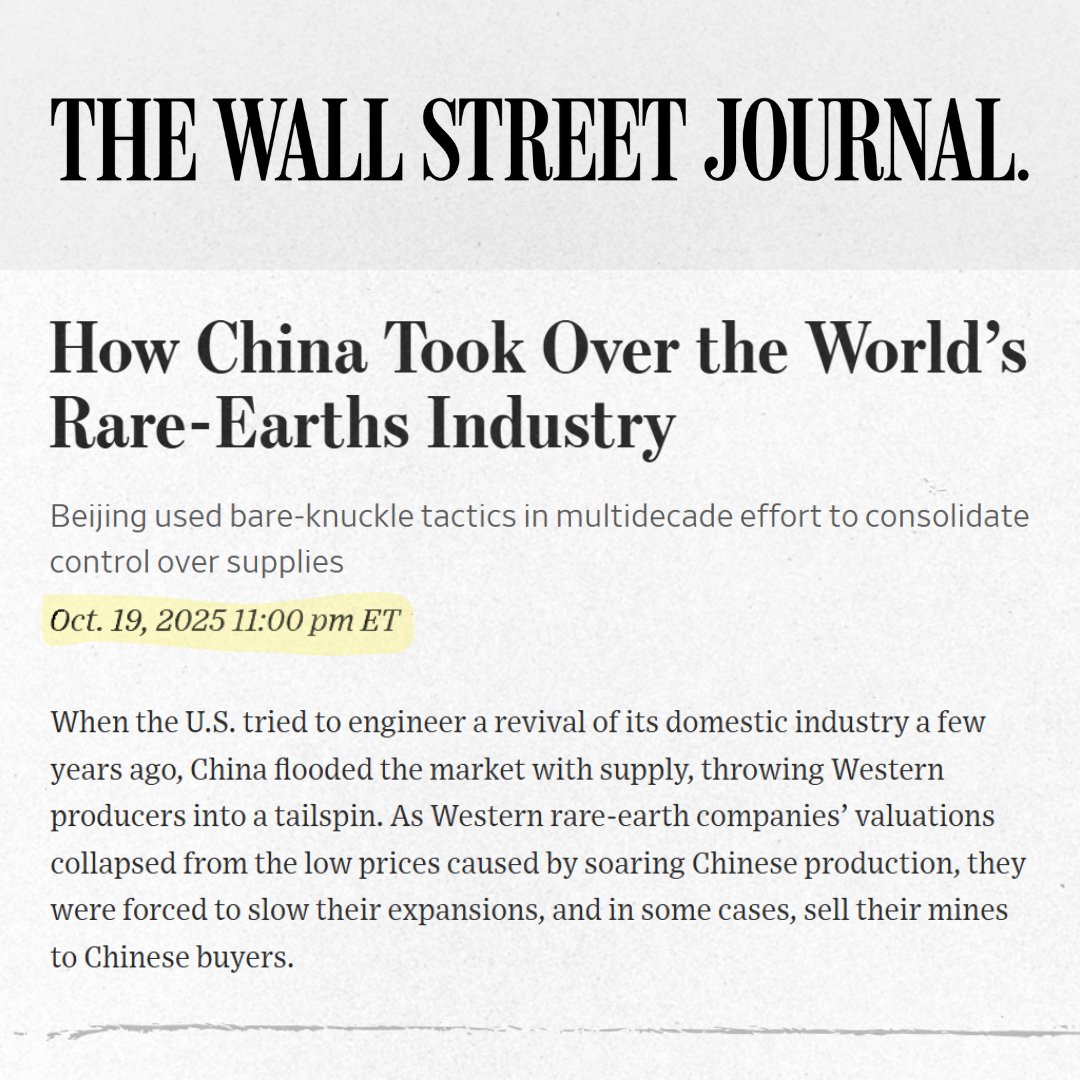 THE WALL STREET JOURNAL.

How China Took Over the World's Rare-Earths Industry

Beijing used bare-knuckle tactics in multidecade effort to consolidate control over supplies

Oct. 19, 2025 11:00 pm ET

When the U.S. tried to engineer a revival of its domestic industry a few years ago, China flooded the market with supply, throwing Western producers into a tailspin. As Western rare-earth companies' valuations collapsed from the low prices caused by soaring Chinese production, they were forced to slow their expansions, and in some cases, sell their mines to Chinese buyers.